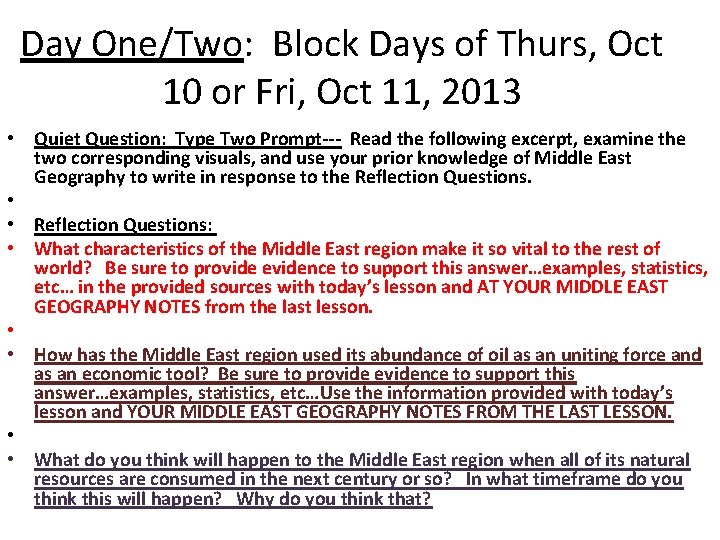 Day One/Two: Block Days of Thurs, Oct 10 or Fri, Oct 11, 2013

• Quiet Question: Type Two Prompt--- Read the following excerpt, examine the two corresponding visuals, and use your prior knowledge of Middle East Geography to write in response to the Reflection Questions.

•

• Reflection Questions:

• What characteristics of the Middle East region make it so vital to the rest of world? Be sure to provide evidence to support this answer…examples, statistics, etc… in the provided sources with today's lesson and AT YOUR MIDDLE EAST GEOGRAPHY NOTES from the last lesson.

•

• How has the Middle East region used its abundance of oil as an uniting force and as an economic tool? Be sure to provide evidence to support this answer…examples, statistics, etc…Use the information provided with today's lesson and YOUR MIDDLE EAST GEOGRAPHY NOTES FROM THE LAST LESSON.

•

• What do you think will happen to the Middle East region when all of its natural resources are consumed in the next century or so? In what timeframe do you think this will happen? Why do you think that?